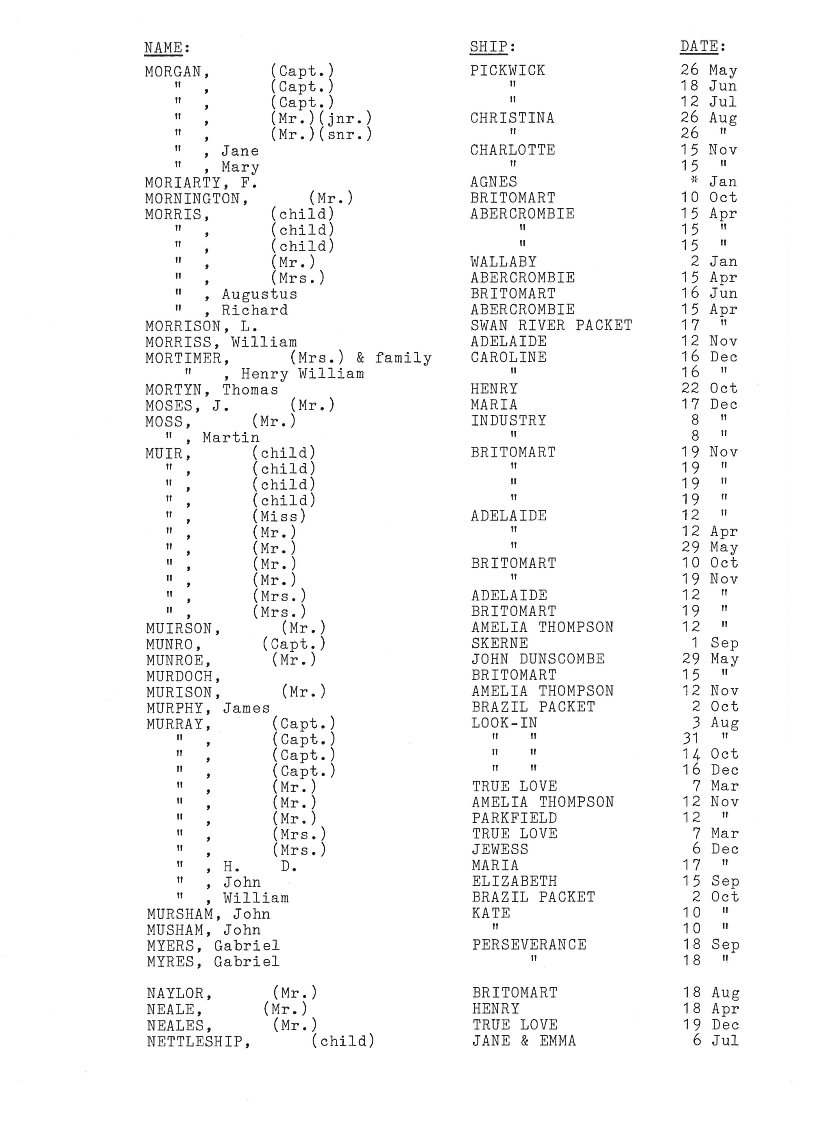 | NAME: | SHIP: | DATE: |
|---|---|---|
| MORGAN, (Capt.) | PICKWICK | 26 May |
| " , (Capt.) | " | 18 Jun |
| " , (Capt.) | " | 12 Jul |
| " , (Mr.)(jnr.) | CHRISTINA | 26 Aug |
| " , (Mr.)(snr.) | " | 26 " |
| " , Jane | CHARLOTTE | 15 Nov |
| " , Mary | " | 15 " |
| MORIARTY, F. | AGNES | * Jan |
| MORNINGTON, (Mr.) | BRITOMART | 10 Oct |
| MORRIS, (child) | ABERCROMBIE | 15 Apr |
| " , (child) | " | 15 " |
| " , (child) | " | 15 " |
| " , (Mr.) | WALLABY | 2 Jan |
| " , (Mrs.) | ABERCROMBIE | 15 Apr |
| " , Augustus | BRITOMART | 16 Jun |
| " , Richard | ABERCROMBIE | 15 Apr |
| MORRISON, L. | SWAN RIVER PACKET | 17 " |
| MORRISS, William | ADELAIDE | 12 Nov |
| MORTIMER, (Mrs.) & family | CAROLINE | 16 Dec |
| " , Henry William | " | 16 " |
| MORTYN, Thomas | HENRY | 22 Oct |
| MOSES, J. (Mr.) | MARIA | 17 Dec |
| MOSS, (Mr.) | INDUSTRY | 8 " |
| " , Martin | " | 8 " |
| MUIR, (child) | BRITOMART | 19 Nov |
| " , (child) | " | 19 " |
| " , (child) | " | 19 " |
| " , (child) | " | 19 " |
| " , (Miss) | ADELAIDE | 12 " |
| " , (Mr.) | " | 12 Apr |
| " , (Mr.) | " | 29 May |
| " , (Mr.) | BRITOMART | 10 Oct |
| " , (Mr.) | " | 19 Nov |
| " , (Mrs.) | ADELAIDE | 12 " |
| " , (Mrs.) | BRITOMART | 19 " |
| MUIRSON, (Mr.) | AMELIA THOMPSON | 12 " |
| MUNRO, (Capt.) | SKERNE | 1 Sep |
| MUNROE, (Mr.) | JOHN DUNSCOMBE | 29 May |
| MURDOCH, | BRITOMART | 15 " |
| MURISON, (Mr.) | AMELIA THOMPSON | 12 Nov |
| MURPHY, James | BRAZIL PACKET | 2 Oct |
| MURRAY, (Capt.) | LOOK-IN | 3 Aug |
| " , (Capt.) | " " | 31 " |
| " , (Capt.) | " " | 14 Oct |
| " , (Capt.) | " " | 16 Dec |
| " , (Mr.) | TRUE LOVE | 7 Mar |
| " , (Mr.) | AMELIA THOMPSON | 12 Nov |
| " , (Mr.) | PARKFIELD | 12 " |
| " , (Mrs.) | TRUE LOVE | 7 Mar |
| " , (Mrs.) | JEWESS | 6 Dec |
| " , H. D. | MARIA | 17 " |
| " , John | ELIZABETH | 15 Sep |
| " , William | BRAZIL PACKET | 2 Oct |
| MURSHAM, John | KATE | 10 " |
| MUSHAM, John | " | 10 " |
| MYERS, Gabriel | PERSEVERANCE | 18 Sep |
| MYRES, Gabriel | " | 18 " |
| NAYLOR, (Mr.) | BRITOMART | 18 Aug |
| NEALE, (Mr.) | HENRY | 18 Apr |
| NEALES, (Mr.) | TRUE LOVE | 19 Dec |
| NETTLESHIP, (child) | JANE & EMMA | 6 Jul |